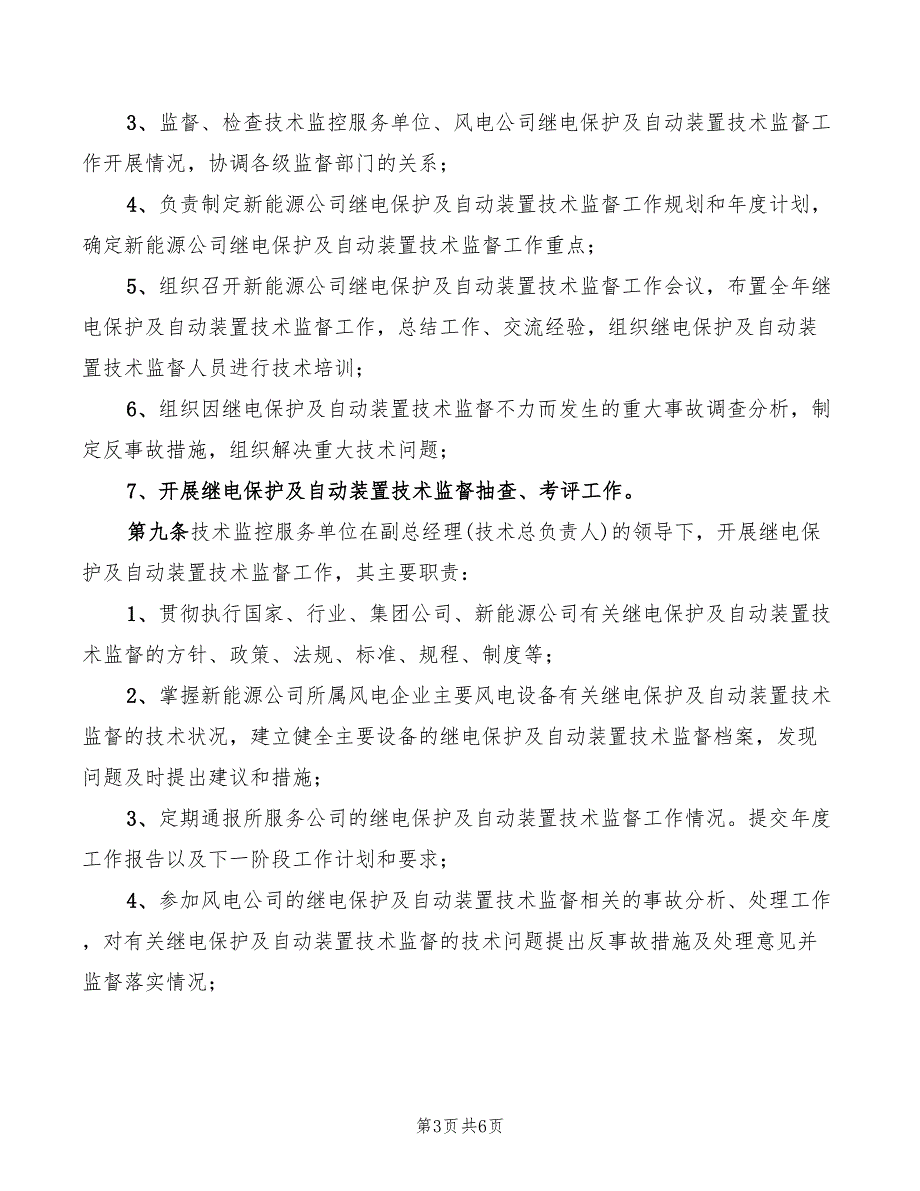 3、监督、检查技术监控服务单位、风电公司继电保护及自动装置技术监督工作开展情况，协调各级监督部门的关系；

4、负责制定新能源公司继电保护及自动装置技术监督工作规划和年度计划，确定新能源公司继电保护及自动装置技术监督工作重点；

5、组织召开新能源公司继电保护及自动装置技术监督工作会议，布置全年继电保护及自动装置技术监督工作，总结工作、交流经验，组织继电保护及自动装置技术监督人员进行技术培训；

6、组织因继电保护及自动装置技术监督不力而发生的重大事故调查分析，制定反事故措施，组织解决重大技术问题；

7、开展继电保护及自动装置技术监督抽查、考评工作。

第九条技术监控服务单位在副总经理(技术总负责人)的领导下，开展继电保护及自动装置技术监督工作，其主要职责：

1、贯彻执行国家、行业、集团公司、新能源公司有关继电保护及自动装置技术监督的方针、政策、法规、标准、规程、制度等；

2、掌握新能源公司所属风电企业主要风电设备有关继电保护及自动装置技术监督的技术状况，建立健全主要设备的继电保护及自动装置技术监督档案，发现问题及时提出建议和措施；

3、定期通报所服务公司的继电保护及自动装置技术监督工作情况。提交年度工作报告以及下一阶段工作计划和要求；

4、参加风电公司的继电保护及自动装置技术监督相关的事故分析、处理工作，对有关继电保护及自动装置技术监督的技术问题提出反事故措施及处理意见并监督落实情况；

第3页 共6页